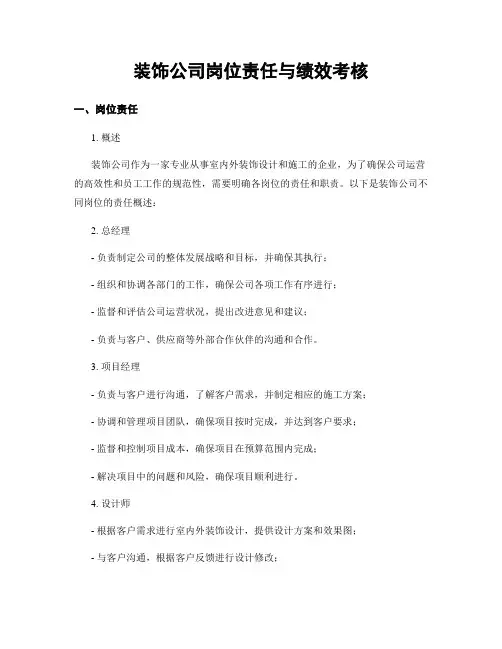 装饰公司岗位责任与绩效考核

一、岗位责任

1. 概述

装饰公司作为一家专业从事室内外装饰设计和施工的企业，为了确保公司运营的高效性和员工工作的规范性，需要明确各岗位的责任和职责。以下是装饰公司不同岗位的责任概述：

2. 总经理

- 负责制定公司的整体发展战略和目标，并确保其执行；

- 组织和协调各部门的工作，确保公司各项工作有序进行；

- 监督和评估公司运营状况，提出改进意见和建议；

- 负责与客户、供应商等外部合作伙伴的沟通和合作。

3. 项目经理

- 负责与客户进行沟通，了解客户需求，并制定相应的施工方案；

- 协调和管理项目团队，确保项目按时完成，并达到客户要求；

- 监督和控制项目成本，确保项目在预算范围内完成；

- 解决项目中的问题和风险，确保项目顺利进行。

4. 设计师

- 根据客户需求进行室内外装饰设计，提供设计方案和效果图；

- 与客户沟通，根据客户反馈进行设计修改；